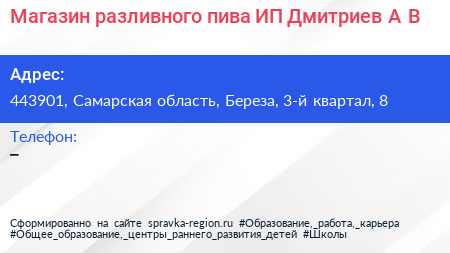 Магазин разливного пива ИП Дмитриев А В

Адрес:
443901, Самарская область, Береза, 3-й квартал, 8

Телефон:
–

Сформированно на сайте spravka-region.ru #Образование,_работа,_карьера #Общее_образование,_центры_раннего_развития_детей #Школы